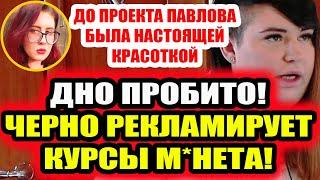 ДО ПРОЕКТА ПАВЛОВА БЫЛА НАСТОЯЩЕЙ КРАСОТКОЙ

ДНО ПРОБИТО!
ЧЕРНО РЕКЛАМИРУЕТ КУРСЫ М*НЕТА!